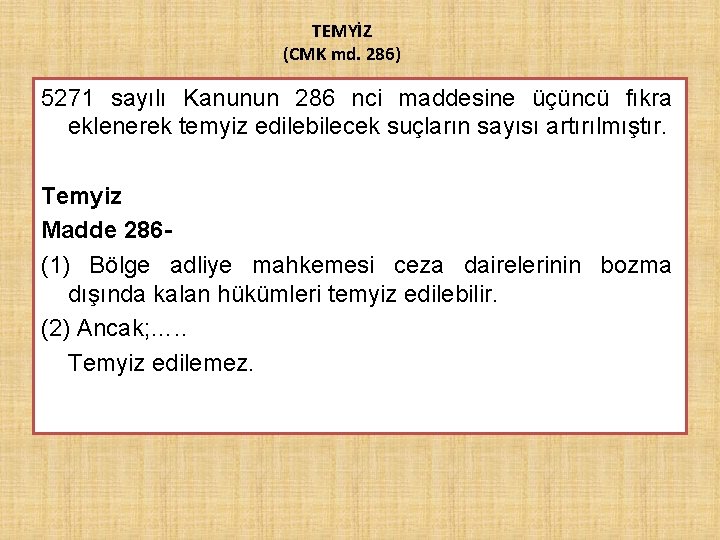 TEMYİZ
(CMK md. 286)

5271 sayılı Kanunun 286 nci maddesine üçüncü fıkra eklenerek temyiz edilebilecek suçların sayısı artırılmıştır.

Temyiz
Madde 286-

(1) Bölge adliye mahkemesi ceza dairelerinin bozma dışında kalan hükümleri temyiz edilebilir.

(2) Ancak;.....
Temyiz edilemez.